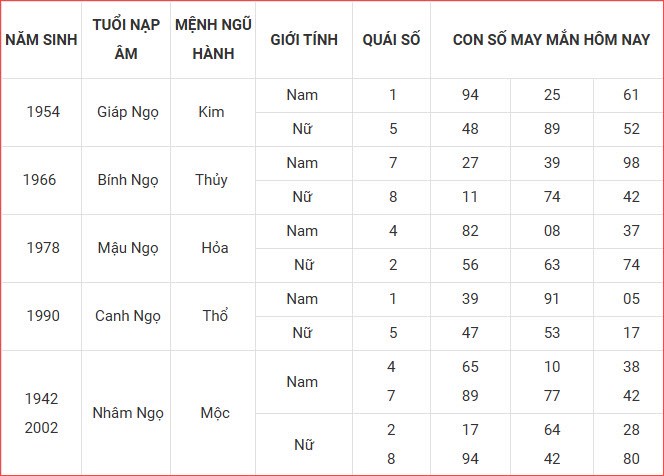 | NĂM SINH | TUỔI NẠP ÂM | MỆNH NGŨ HÀNH | GIỚI TÍNH | QUÁI SỐ | CON SỐ MAY MẮN HÔM NAY | | |
|---|---|---|---|---|---|---|---|
| 1954 | Giáp Ngọ | Kim | Nam | 1 | 94 | 25 | 61 |
| | | | Nữ | 5 | 48 | 89 | 52 |
| 1966 | Bính Ngọ | Thủy | Nam | 7 | 27 | 39 | 98 |
| | | | Nữ | 8 | 11 | 74 | 42 |
| 1978 | Mậu Ngọ | Hỏa | Nam | 4 | 82 | 08 | 37 |
| | | | Nữ | 2 | 56 | 63 | 74 |
| 1990 | Canh Ngọ | Thổ | Nam | 1 | 39 | 91 | 05 |
| | | | Nữ | 5 | 47 | 53 | 17 |
| 1942 2002 | Nhâm Ngọ | Mộc | Nam | 4 7 | 65 89 | 10 77 | 38 42 |
| | | | Nữ | 2 8 | 17 94 | 64 42 | 28 80 |